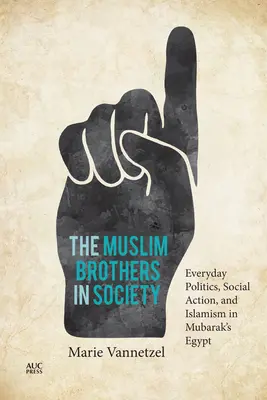 THE MUSLIM BROTHERS IN SOCIETY

Everyday Politics, Social Action, and Islamism in Mubarak's Egypt

Marie Vannetzel

AUC PRESS